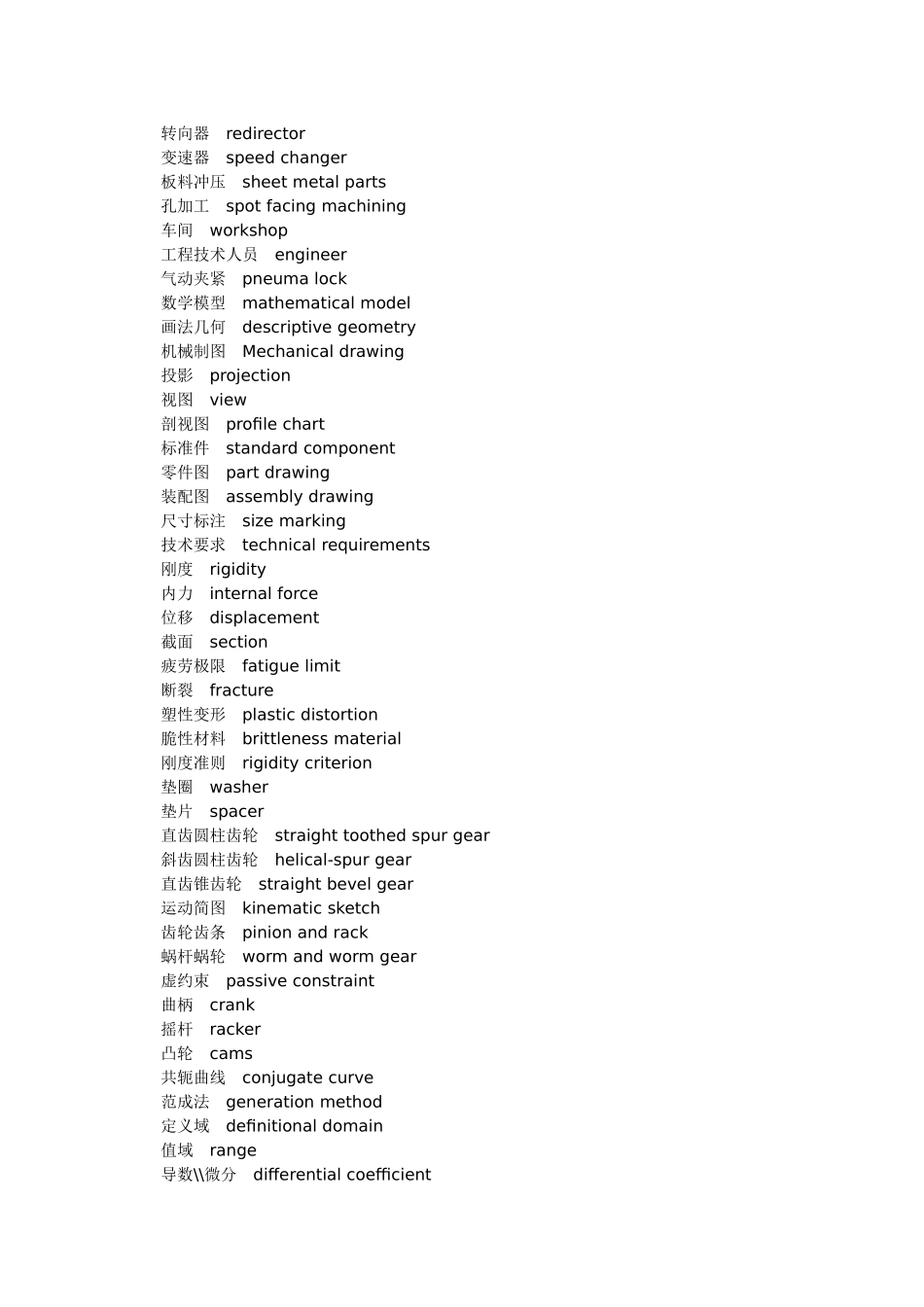 转向器　redirector
变速器　speed changer
板料冲压　sheet metal parts
孔加工　spot facing machining
车间　workshop
工程技术人员　engineer
气动夹紧　pneuma lock
数学模型　mathematical model
画法几何　descriptive geometry
机械制图　Mechanical drawing
投影　projection
视图　view
剖视图　profile chart
标准件　standard component
零件图　part drawing
装配图　assembly drawing
尺寸标注　size marking
技术要求　technical requirements
刚度　rigidity
内力　internal force
位移　displacement
截面　section
疲劳极限　fatigue limit
断裂　fracture
塑性变形　plastic distortion
脆性材料　brittleness material
刚度准则　rigidity criterion
垫圈　washer
垫片　spacer
直齿圆柱齿轮　straight toothed spur gear
斜齿圆柱齿轮　helical-spur gear
直齿锥齿轮　straight bevel gear
运动简图　kinematic sketch
齿轮齿条　pinion and rack
蜗杆蜗轮　worm and worm gear
虚约束　passive constraint
曲柄　crank
摇杆　racker
凸轮　cams
共轭曲线　conjugate curve
范成法　generation method
定义域　definitional domain
值域　range
导数\\微分　differential coefficient